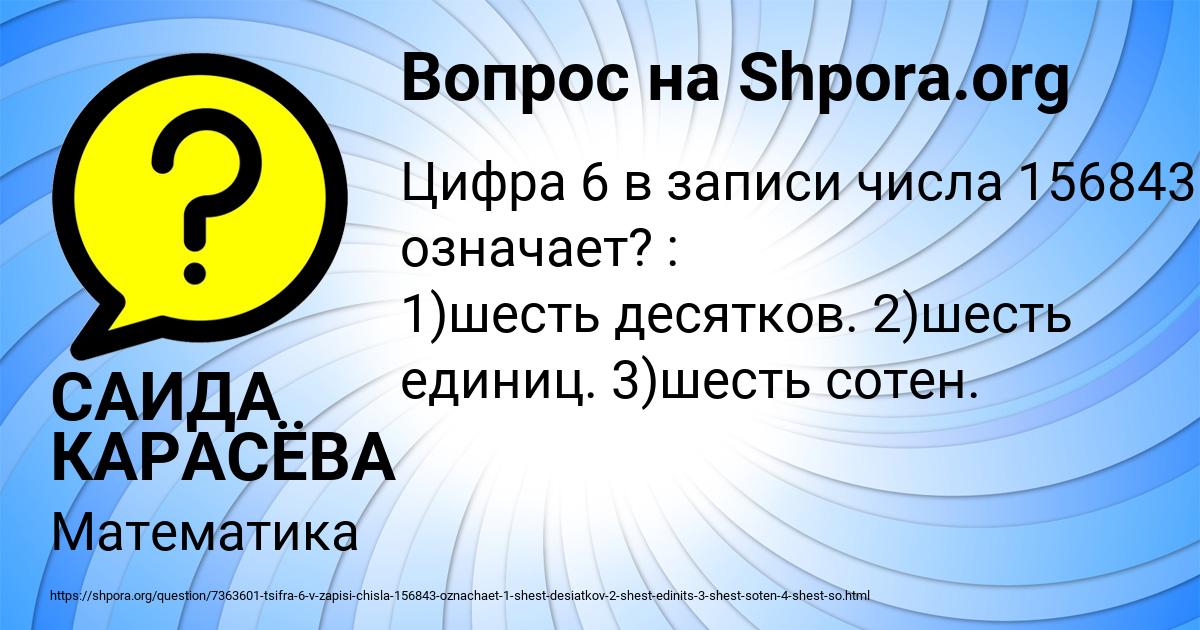 Вопрос на Shpora.org

Цифра 6 в записи числа 156843 означает? : 1)шесть десятков. 2)шесть единиц. 3)шесть сотен.

САИДА КАРАСЁВА

Математика

https://shpora.org/question/7363601-tsifra-6-v-zapisi-chisla-156843-oznachaet-1-shest-desiatkov-2-shest-edinits-3-shest-soten-4-shest-so.html